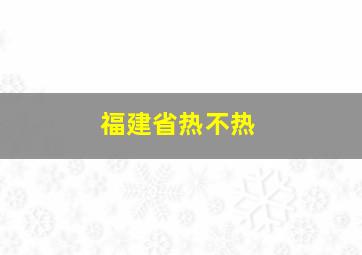 福建省热不热